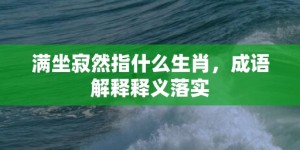 满坐寂然指什么生肖，成语解释释义落实